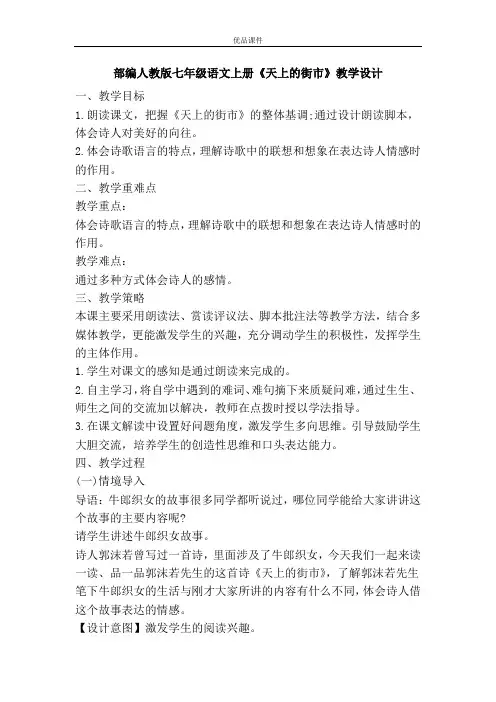 优品课件

部编人教版七年级语文上册《天上的街市》教学设计

一、教学目标

1.朗读课文，把握《天上的街市》的整体基调;通过设计朗读脚本，体会诗人对美好的向往。

2.体会诗歌语言的特点，理解诗歌中的联想和想象在表达诗人情感时的作用。

二、教学重难点

教学重点：

体会诗歌语言的特点，理解诗歌中的联想和想象在表达诗人情感时的作用。

教学难点：

通过多种方式体会诗人的感情。

三、教学策略

本课主要采用朗读法、赏读评议法、脚本批注法等教学方法，结合多媒体教学，更能激发学生的兴趣，充分调动学生的积极性，发挥学生的主体作用。

1.学生对课文的感知是通过朗读来完成的。

2.自主学习，将自学中遇到的难词、难句摘下来质疑问难，通过生生、师生之间的交流加以解决，教师在点拨时授以学法指导。

3.在课文解读中设置好问题角度，激发学生多向思维。引导鼓励学生大胆交流，培养学生的创造性思维和口头表达能力。

四、教学过程

(一)情境导入

导语：牛郎织女的故事很多同学都听说过，哪位同学能给大家讲讲这个故事的主要内容呢?

请学生讲述牛郎织女故事。

诗人郭沫若曾写过一首诗，里面涉及了牛郎织女，今天我们一起来读一读、品一品郭沫若先生的这首诗《天上的街市》，了解郭沫若先生笔下牛郎织女的生活与刚才大家所讲的内容有什么不同，体会诗人借这个故事表达的情感。

【设计意图】激发学生的阅读兴趣。